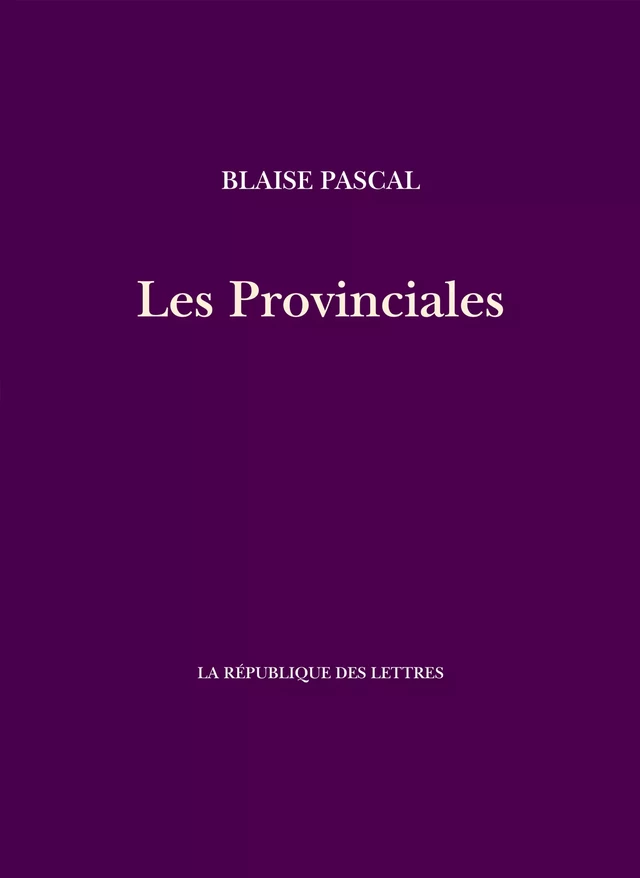 BLAISE PASCAL

Les Provinciales

LA RÉPUBLIQUE DES LETTRES